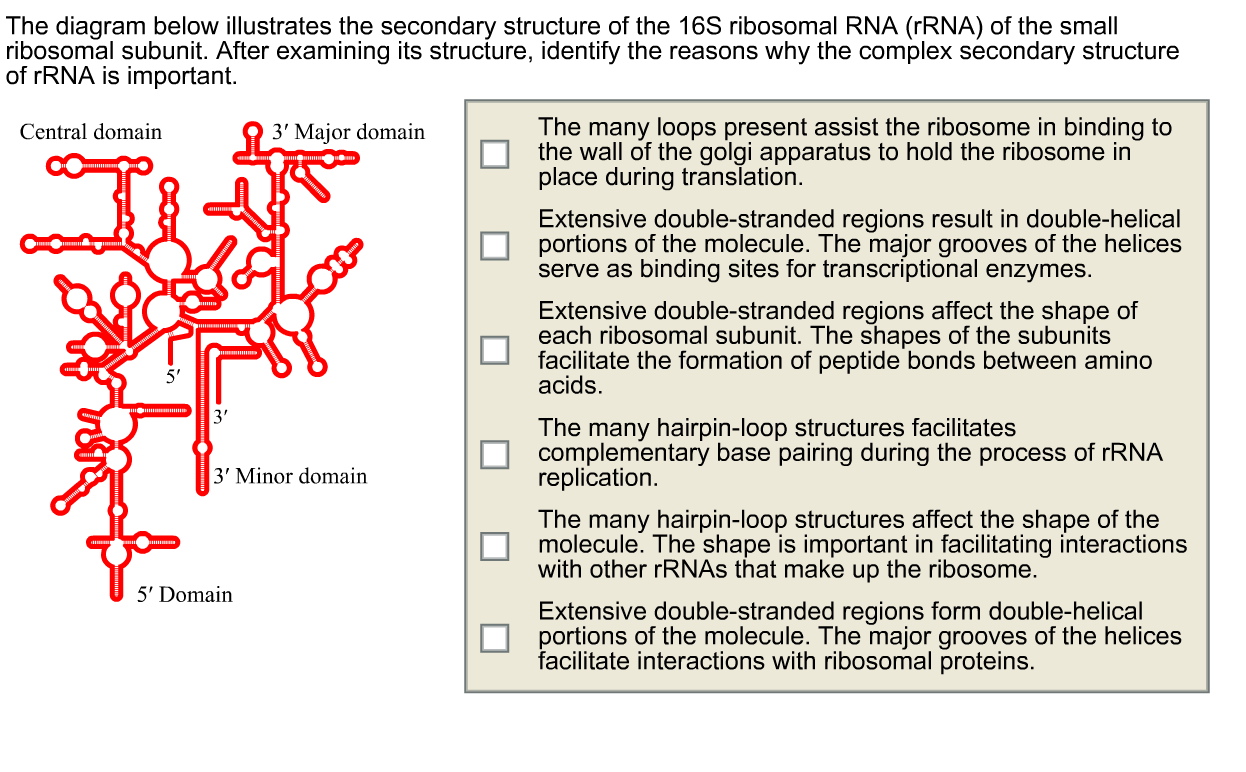 The diagram below illustrates the secondary structure of the 16S ribosomal RNA (rRNA) of the small ribosomal subunit. After examining its structure, identify the reasons why the complex secondary structure of rRNA is important.

Central domain
3′ Major domain
5′
3′
3′ Minor domain
5′ Domain

The many loops present assist the ribosome in binding to the wall of the golgi apparatus to hold the ribosome in place during translation.

Extensive double-stranded regions result in double-helical portions of the molecule. The major grooves of the helices serve as binding sites for transcriptional enzymes.

Extensive double-stranded regions affect the shape of each ribosomal subunit. The shapes of the subunits facilitate the formation of peptide bonds between amino acids.

The many hairpin-loop structures facilitates complementary base pairing during the process of rRNA replication.

The many hairpin-loop structures affect the shape of the molecule. The shape is important in facilitating interactions with other rRNAs that make up the ribosome.

Extensive double-stranded regions form double-helical portions of the molecule. The major grooves of the helices facilitate interactions with ribosomal proteins.